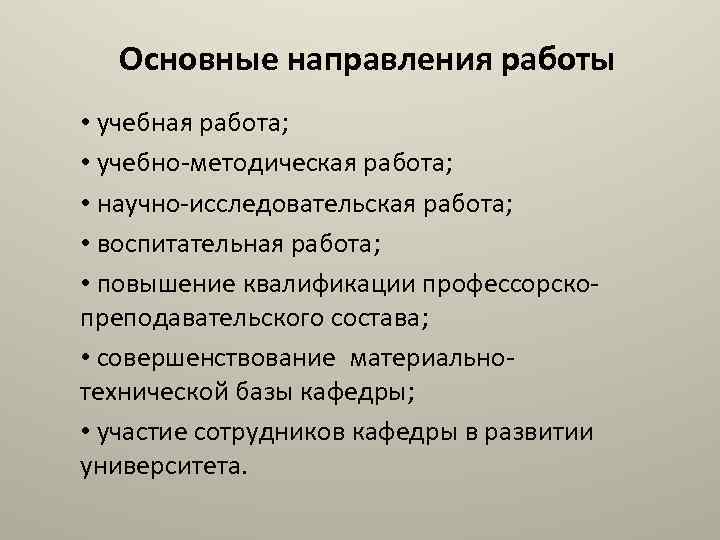 Основные направления работы

• учебная работа;

• учебно-методическая работа;

• научно-исследовательская работа;

• воспитательная работа;

• повышение квалификации профессорско-преподавательского состава;

• совершенствование материально-технической базы кафедры;

• участие сотрудников кафедры в развитии университета.